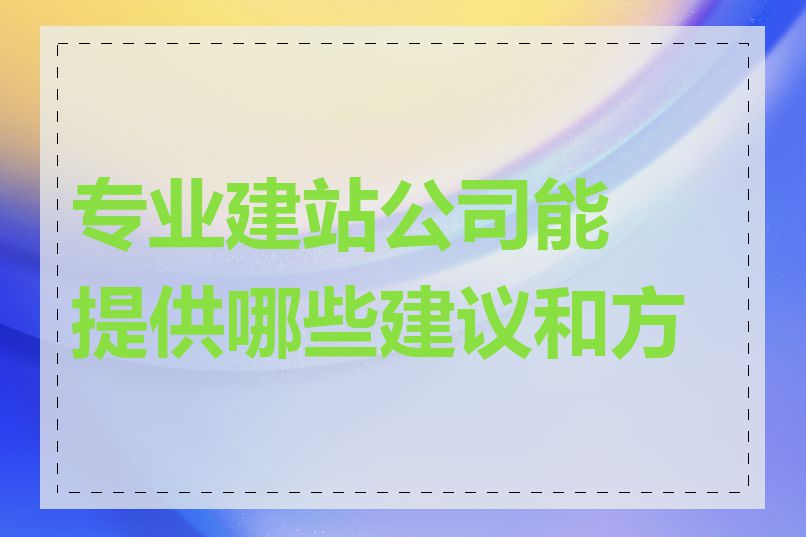 专业建站公司能提供哪些建议和方